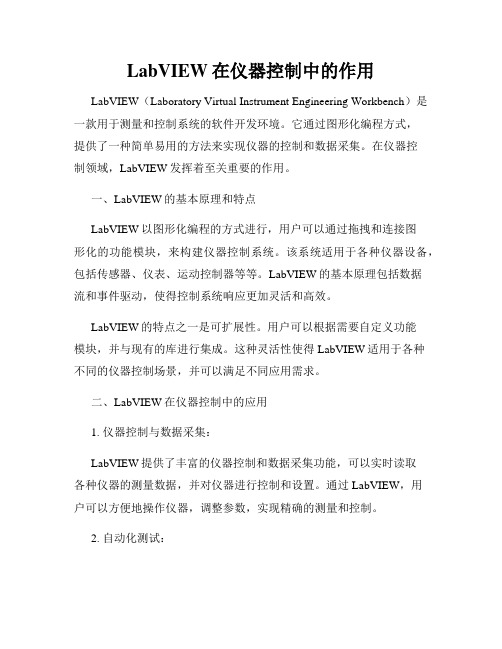 LabVIEW 在仪器控制中的作用

LabVIEW（Laboratory Virtual Instrument Engineering Workbench）是一款用于测量和控制系统的软件开发环境。它通过图形化编程方式，提供了一种简单易用的方法来实现仪器的控制和数据采集。在仪器控制领域，LabVIEW 发挥着至关重要的作用。

一、LabVIEW 的基本原理和特点

LabVIEW 以图形化编程的方式进行，用户可以通过拖拽和连接图形化的功能模块，来构建仪器控制系统。该系统适用于各种仪器设备，包括传感器、仪表、运动控制器等等。LabVIEW 的基本原理包括数据流和事件驱动，使得控制系统响应更加灵活和高效。

LabVIEW 的特点之一是可扩展性。用户可以根据需要自定义功能模块，并与现有的库进行集成。这种灵活性使得 LabVIEW 适用于各种不同的仪器控制场景，并可以满足不同应用需求。

二、LabVIEW 在仪器控制中的应用

1. 仪器控制与数据采集：

LabVIEW 提供了丰富的仪器控制和数据采集功能，可以实时读取各种仪器的测量数据，并对仪器进行控制和设置。通过 LabVIEW，用户可以方便地操作仪器，调整参数，实现精确的测量和控制。

2. 自动化测试：